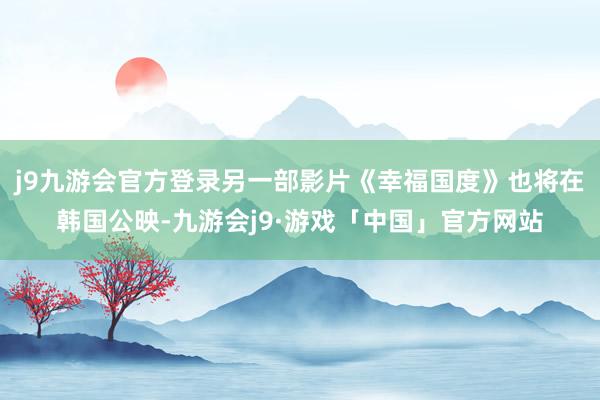 j9九游会官方登录另一部影片《幸福国度》也将在韩国公映-九游会j9·游戏「中国」官方网站